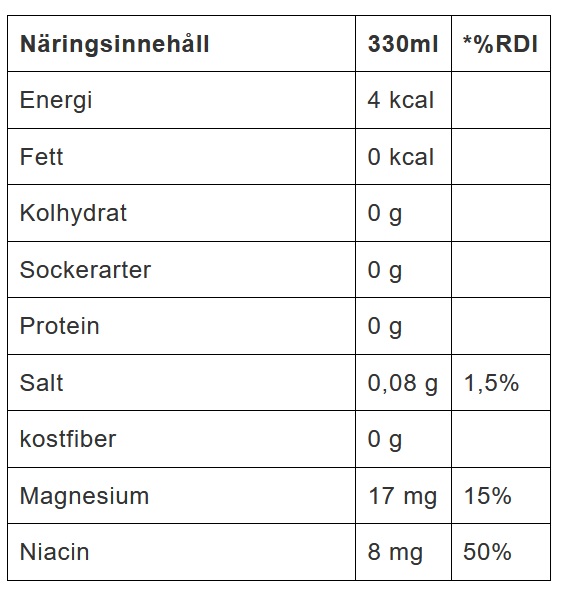 | Näringsinnehåll | 330ml | *%RDI |
|---|---|---|
| Energi | 4 kcal | |
| Fett | 0 kcal | |
| Kolhydrat | 0 g | |
| Sockerarter | 0 g | |
| Protein | 0 g | |
| Salt | 0,08 g | 1,5% |
| kostfiber | 0 g | |
| Magnesium | 17 mg | 15% |
| Niacin | 8 mg | 50% |